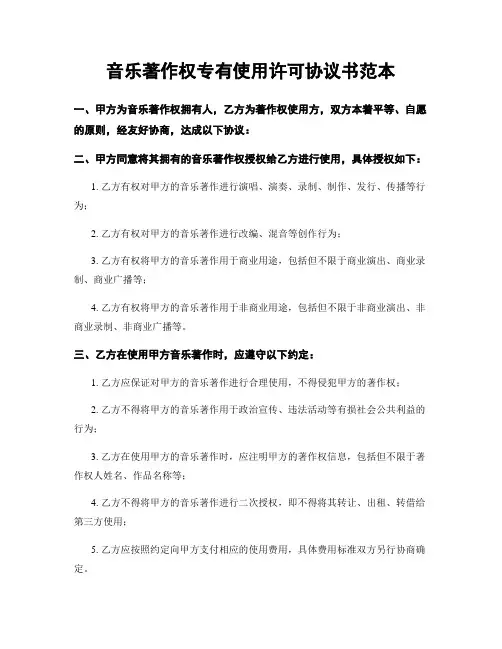 音乐著作权专有使用许可协议书范本

一、甲方为音乐著作权拥有人，乙方为著作权使用方，双方本着平等、自愿的原则，经友好协商，达成以下协议：

二、甲方同意将其拥有的音乐著作权授权给乙方进行使用，具体授权如下：

1. 乙方有权对甲方的音乐著作进行演唱、演奏、录制、制作、发行、传播等行为；

2. 乙方有权对甲方的音乐著作进行改编、混音等创作行为；

3. 乙方有权将甲方的音乐著作用于商业用途，包括但不限于商业演出、商业录制、商业广播等；

4. 乙方有权将甲方的音乐著作用于非商业用途，包括但不限于非商业演出、非商业录制、非商业广播等。

三、乙方在使用甲方音乐著作时，应遵守以下约定：

1. 乙方应保证对甲方的音乐著作进行合理使用，不得侵犯甲方的著作权；

2. 乙方不得将甲方的音乐著作用于政治宣传、违法活动等有损社会公共利益的行为；

3. 乙方在使用甲方的音乐著作时，应注明甲方的著作权信息，包括但不限于著作权人姓名、作品名称等；

4. 乙方不得将甲方的音乐著作进行二次授权，即不得将其转让、出租、转借给第三方使用；

5. 乙方应按照约定向甲方支付相应的使用费用，具体费用标准双方另行协商确定。